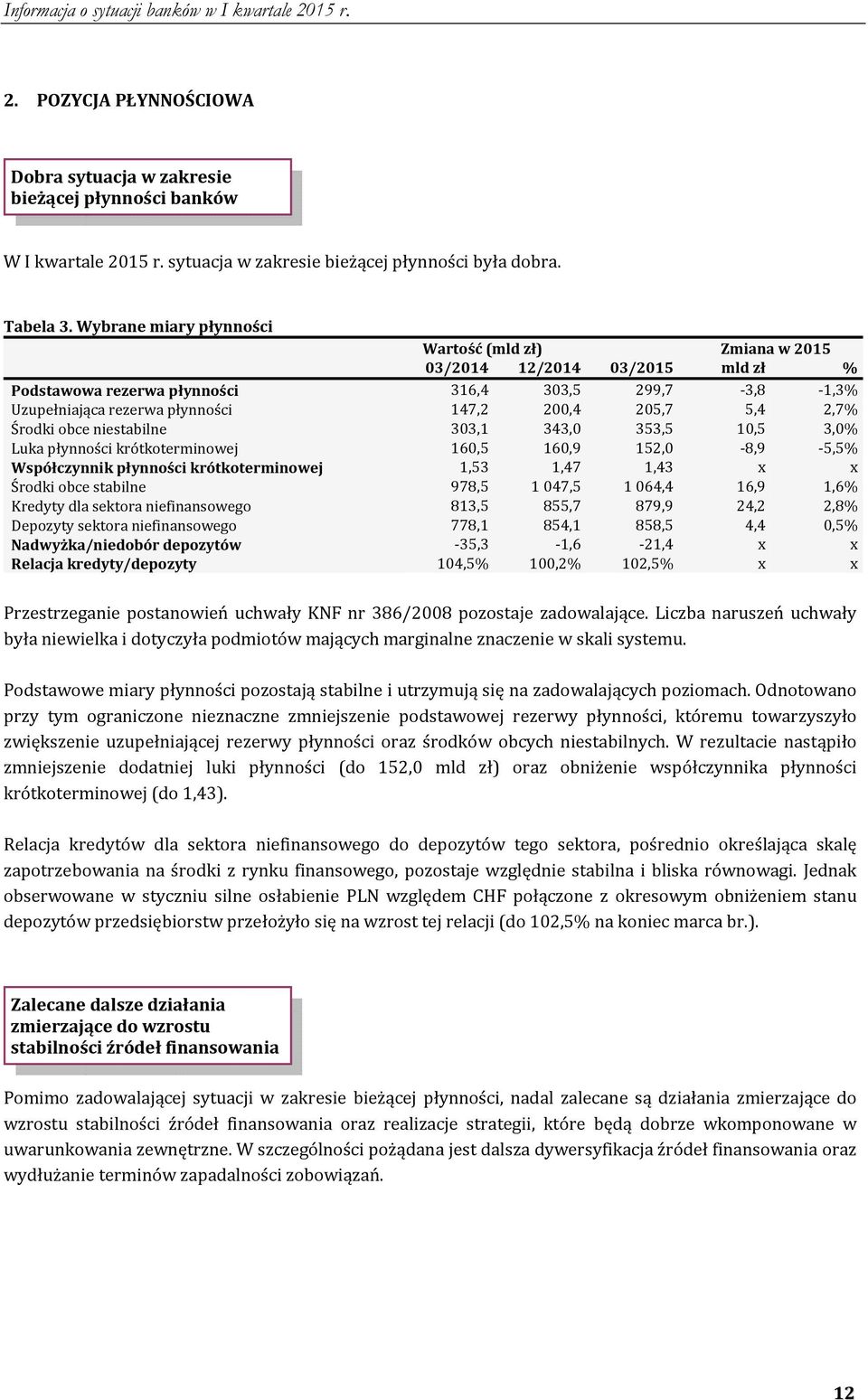 Informacja o sytuacji banków w I kwartale 2015 r.

2. POZYCJA PŁYNNOŚCIOWA

Dobra sytuacja w zakresie bieżącej płynności banków

W I kwartale 2015 r. sytuacja w zakresie bieżącej płynności była dobra.

Tabela 3. Wybrane miary płynności

| | Wartość (mld zł) 03/2014 | 12/2014 | 03/2015 | Zmiana w 2015 mld zł | % |
|---|---|---|---|---|---|
| Podstawowa rezerwa płynności | 316,4 | 303,5 | 299,7 | -3,8 | -1,3% |
| Uzupełniająca rezerwa płynności | 147,2 | 200,4 | 205,7 | 5,4 | 2,7% |
| Środki obce niestabilne | 303,1 | 343,0 | 353,5 | 10,5 | 3,0% |
| Luka płynności krótkoterminowej | 160,5 | 160,9 | 152,0 | -8,9 | -5,5% |
| Współczynnik płynności krótkoterminowej | 1,53 | 1,47 | 1,43 | x | x |
| Środki obce stabilne | 978,5 | 1 047,5 | 1 064,4 | 16,9 | 1,6% |
| Kredyty dla sektora niefinansowego | 813,5 | 855,7 | 879,9 | 24,2 | 2,8% |
| Depozyty sektora niefinansowego | 778,1 | 854,1 | 858,5 | 4,4 | 0,5% |
| Nadwyżka/niedobór depozytów | -35,3 | -1,6 | -21,4 | x | x |
| Relacja kredyty/depozyty | 104,5% | 100,2% | 102,5% | x | x |

Przestrzeganie postanowień uchwały KNF nr 386/2008 pozostaje zadowalające. Liczba naruszeń uchwały była niewielka i dotyczyła podmiotów mających marginalne znaczenie w skali systemu.

Podstawowe miary płynności pozostają stabilne i utrzymują się na zadowalających poziomach. Odnotowano przy tym ograniczone nieznaczne zmniejszenie podstawowej rezerwy płynności, któremu towarzyszyło zwiększenie uzupełniającej rezerwy płynności oraz środków obcych niestabilnych. W rezultacie nastąpiło zmniejszenie dodatniej luki płynności (do 152,0 mld zł) oraz obniżenie współczynnika płynności krótkoterminowej (do 1,43).

Relacja kredytów dla sektora niefinansowego do depozytów tego sektora, pośrednio określająca skalę zapotrzebowania na środki z rynku finansowego, pozostaje względnie stabilna i bliska równowagi. Jednak obserwowane w styczniu silne osłabienie PLN względem CHF połączone z okresowym obniżeniem stanu depozytów przedsiębiorstw przełożyło się na wzrost tej relacji (do 102,5% na koniec marca br.).

Zalecane dalsze działania zmierzające do wzrostu stabilności źródeł finansowania

Pomimo zadowalającej sytuacji w zakresie bieżącej płynności, nadal zalecane są działania zmierzające do wzrostu stabilności źródeł finansowania oraz realizacje strategii, które będą dobrze wkomponowane w uwarunkowania zewnętrzne. W szczególności pożądana jest dalsza dywersyfikacja źródeł finansowania oraz wydłużanie terminów zapadalności zobowiązań.

12